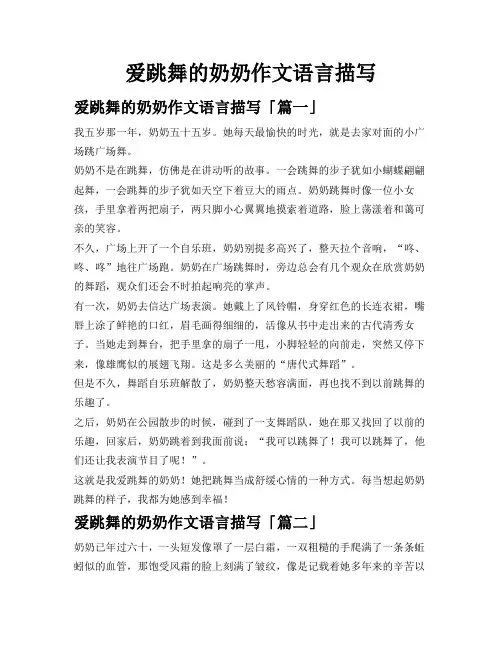 爱跳舞的奶奶作文语言描写

爱跳舞的奶奶作文语言描写「篇一」

我五岁那一年，奶奶五十五岁。她每天最愉快的时光，就是去家对面的小广场跳广场舞。

奶奶不是在跳舞，仿佛是在讲动听的故事。一会跳舞的步子犹如小蝴蝶翩翩起舞，一会跳舞的步子犹如天空下着豆大的雨点。奶奶跳舞时像一位小女孩，手里拿着两把扇子，两只脚小心翼翼地摸索着道路，脸上荡漾着和蔼可亲的笑容。

不久，广场上开了一个自乐班，奶奶别提多高兴了，整天拉个音响，“咚、咚、咚”地往广场跑。奶奶在广场跳舞时，旁边总会有几个观众在欣赏奶奶的舞蹈，观众们还会不时拍起响亮的掌声。

有一次，奶奶去信达广场表演。她戴上了风铃帽，身穿红色的长连衣裙，嘴唇上涂了鲜艳的口红，眉毛画得细细的，活像从书中走出来的古代清秀女子。当她走到舞台，把手里拿的扇子一甩，小脚轻轻的向前走，突然又停下来，像雄鹰似的展翅飞翔。这是多么美丽的“唐代式舞蹈”。

但是不久，舞蹈自乐班解散了，奶奶整天愁容满面，再也找不到以前跳舞的乐趣了。

之后，奶奶在公园散步的时候，碰到了一支舞蹈队，她在那又找回了以前的乐趣，回家后，奶奶跳着到我面前说：“我可以跳舞了！我可以跳舞了，他们还让我表演节目了呢！”。

这就是我爱跳舞的奶奶！她把跳舞当成舒缓心情的一种方式。每当想起奶奶跳舞的样子，我都为她感到幸福！

爱跳舞的奶奶作文语言描写「篇二」

奶奶已年过六十，一头短发像罩了一层白霜，一双粗糙的手爬满了一条条蚯蚓似的血管，那饱受风霜的脸上刻满了皱纹，像是记载着她多年来的辛苦以